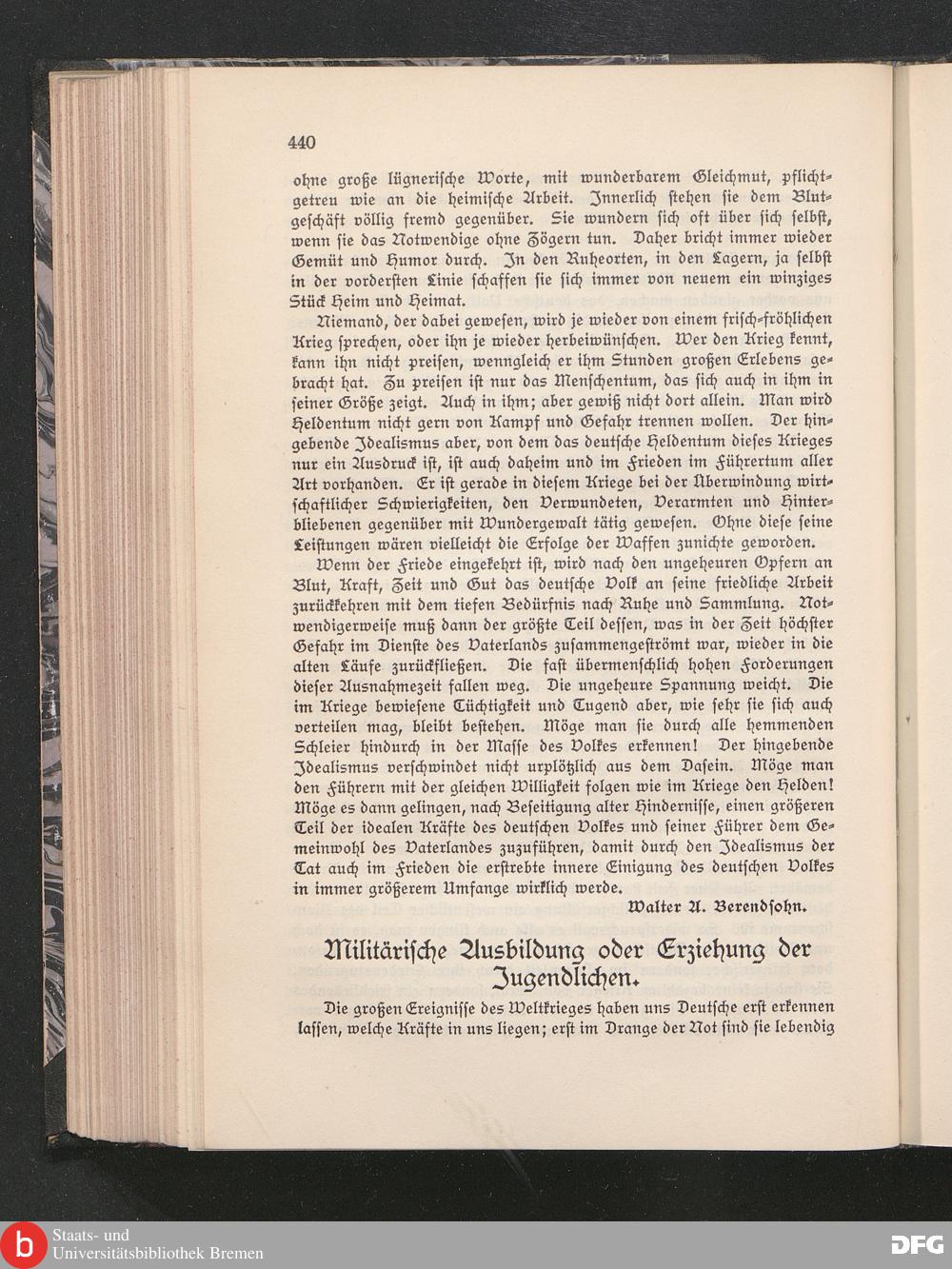 440

ohne große lügnerische Worte, mit wunderbarem Gleichmut, pflichtgetreu wie an die heimische Arbeit. Innerlich stehen sie dem Blutgeschäft völlig fremd gegenüber. Sie wundern sich oft über sich selbst, wenn sie das Notwendige ohne Zögern tun. Daher bricht immer wieder Gemüt und Humor durch. In den Ruheorten, in den Lagern, ja selbst in der vordersten Linie schaffen sie sich immer von neuem ein winziges Stück Heim und Heimat.

Niemand, der dabei gewesen, wird je wieder von einem frisch-fröhlichen Krieg sprechen, oder ihn je wieder herbeiwünschen. Wer den Krieg kennt, kann ihn nicht preisen, wenngleich er ihm Stunden großen Erlebens gebracht hat. Zu preisen ist nur das Menschentum, das sich auch in ihm in seiner Größe zeigt. Auch in ihm; aber gewiß nicht dort allein. Man wird Heldentum nicht gern von Kampf und Gefahr trennen wollen. Der hingebende Idealismus aber, von dem das deutsche Heldentum dieses Krieges nur ein Ausdruck ist, ist auch daheim und im Frieden im Führertum aller Art vorhanden. Er ist gerade in diesem Kriege bei der Überwindung wirtschaftlicher Schwierigkeiten, den Verwundeten, Verarmten und Hinterbliebenen gegenüber mit Wundergewalt tätig gewesen. Ohne diese seine Leistungen wären vielleicht die Erfolge der Waffen zunichte geworden.

Wenn der Friede eingekehrt ist, wird nach den ungeheuren Opfern an Blut, Kraft, Zeit und Gut das deutsche Volk an seine friedliche Arbeit zurückkehren mit dem tiefen Bedürfnis nach Ruhe und Sammlung. Notwendigerweise muß dann der größte Teil dessen, was in der Zeit höchster Gefahr im Dienste des Vaterlands zusammengeströmt war, wieder in die alten Läufe zurückfließen. Die fast übermenschlich hohen Forderungen dieser Ausnahmezeit fallen weg. Die ungeheure Spannung weicht. Die im Kriege bewiesene Tüchtigkeit und Tugend aber, wie sehr sie sich auch verteilen mag, bleibt bestehen. Möge man sie durch alle hemmenden Schleier hindurch in der Masse des Volkes erkennen! Der hingebende Idealismus verschwindet nicht urplötzlich aus dem Dasein. Möge man den Führern mit der gleichen Willigkeit folgen wie im Kriege den Helden! Möge es dann gelingen, nach Beseitigung alter Hindernisse, einen größeren Teil der idealen Kräfte des deutschen Volkes und seiner Führer dem Gemeinwohl des Vaterlandes zuzuführen, damit durch den Idealismus der Tat auch im Frieden die erstrebte innere Einigung des deutschen Volkes in immer größerem Umfange wirklich werde.

Walter A. Berendsohn.

Militärische Ausbildung oder Erziehung der Jugendlichen.

Die großen Ereignisse des Weltkrieges haben uns Deutsche erst erkennen lassen, welche Kräfte in uns liegen; erst im Drange der Not sind sie lebendig

Staats- und Universitätsbibliothek Bremen

DFG